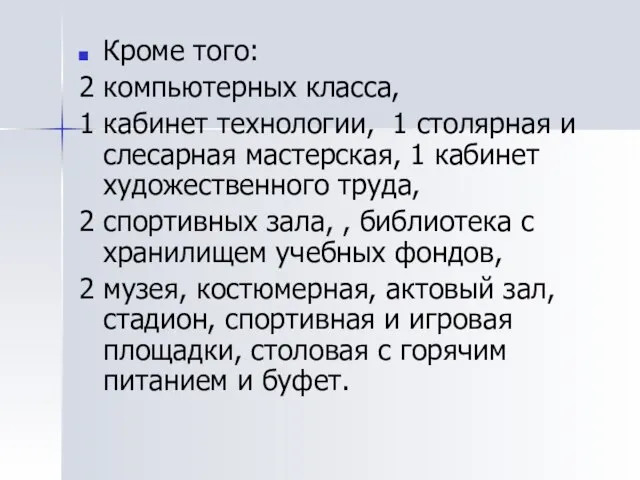 Кроме того:

2 компьютерных класса,

1 кабинет технологии, 1 столярная и слесарная мастерская, 1 кабинет художественного труда,

2 спортивных зала, , библиотека с хранилищем учебных фондов,

2 музея, костюмерная, актовый зал, стадион, спортивная и игровая площадки, столовая с горячим питанием и буфет.